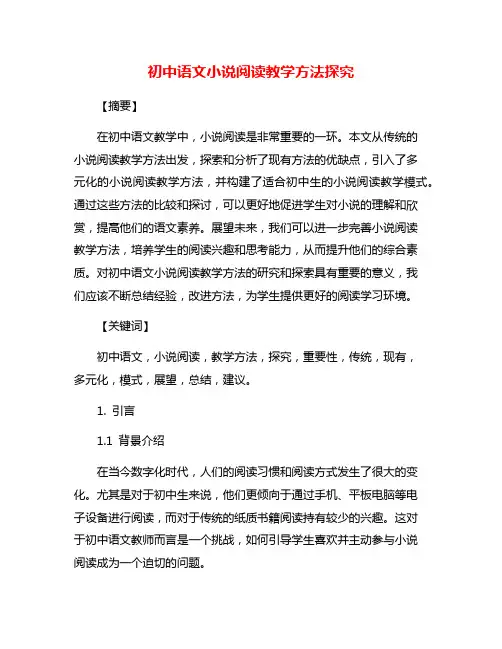 初中语文小说阅读教学方法探究

【摘要】

在初中语文教学中，小说阅读是非常重要的一环。本文从传统的小说阅读教学方法出发，探索和分析了现有方法的优缺点，引入了多元化的小说阅读教学方法，并构建了适合初中生的小说阅读教学模式。通过这些方法的比较和探讨，可以更好地促进学生对小说的理解和欣赏，提高他们的语文素养。展望未来，我们可以进一步完善小说阅读教学方法，培养学生的阅读兴趣和思考能力，从而提升他们的综合素质。对初中语文小说阅读教学方法的研究和探索具有重要的意义，我们应该不断总结经验，改进方法，为学生提供更好的阅读学习环境。

【关键词】

初中语文，小说阅读，教学方法，探究，重要性，传统，现有，多元化，模式，展望，总结，建议。

1. 引言

1.1 背景介绍

在当今数字化时代，人们的阅读习惯和阅读方式发生了很大的变化。尤其是对于初中生来说，他们更倾向于通过手机、平板电脑等电子设备进行阅读，而对于传统的纸质书籍阅读持有较少的兴趣。这对于初中语文教师而言是一个挑战，如何引导学生喜欢并主动参与小说阅读成为一个迫切的问题。